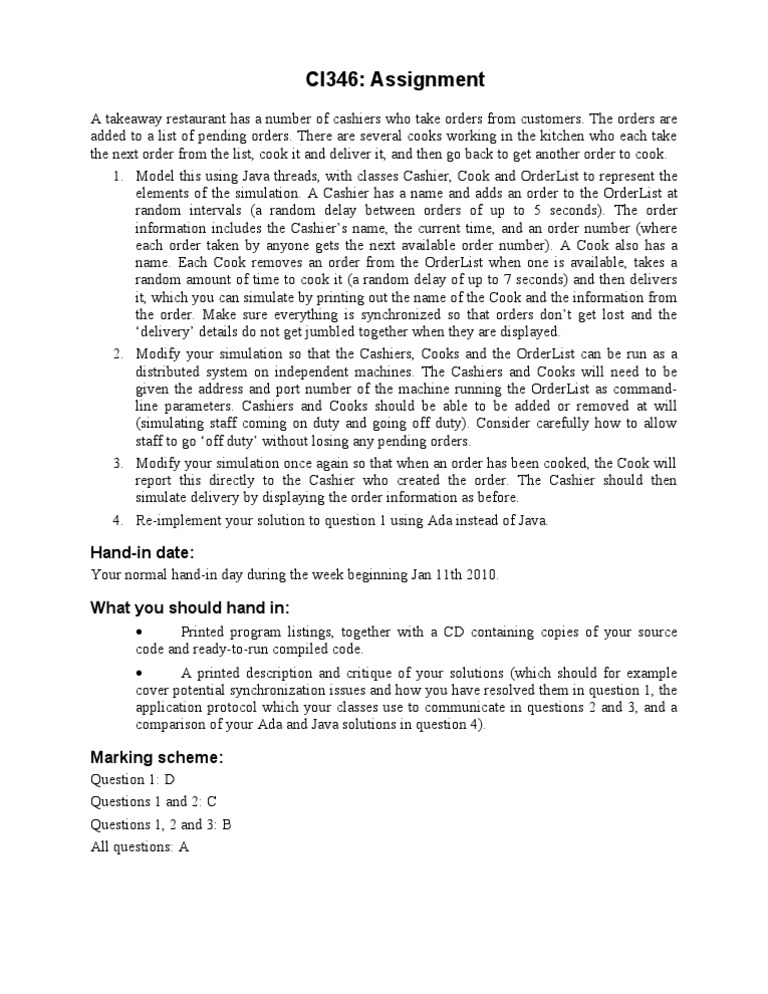 CI346: Assignment

A takeaway restaurant has a number of cashiers who take orders from customers. The orders are added to a list of pending orders. There are several cooks working in the kitchen who each take the next order from the list, cook it and deliver it, and then go back to get another order to cook.

1. Model this using Java threads, with classes Cashier, Cook and OrderList to represent the elements of the simulation. A Cashier has a name and adds an order to the OrderList at random intervals (a random delay between orders of up to 5 seconds). The order information includes the Cashier's name, the current time, and an order number (where each order taken by anyone gets the next available order number). A Cook also has a name. Each Cook removes an order from the OrderList when one is available, takes a random amount of time to cook it (a random delay of up to 7 seconds) and then delivers it, which you can simulate by printing out the name of the Cook and the information from the order. Make sure everything is synchronized so that orders don't get lost and the 'delivery' details do not get jumbled together when they are displayed.

2. Modify your simulation so that the Cashiers, Cooks and the OrderList can be run as a distributed system on independent machines. The Cashiers and Cooks will need to be given the address and port number of the machine running the OrderList as command-line parameters. Cashiers and Cooks should be able to be added or removed at will (simulating staff coming on duty and going off duty). Consider carefully how to allow staff to go 'off duty' without losing any pending orders.

3. Modify your simulation once again so that when an order has been cooked, the Cook will report this directly to the Cashier who created the order. The Cashier should then simulate delivery by displaying the order information as before.

4. Re-implement your solution to question 1 using Ada instead of Java.

Hand-in date:

Your normal hand-in day during the week beginning Jan 11th 2010.

What you should hand in:

• Printed program listings, together with a CD containing copies of your source code and ready-to-run compiled code.

• A printed description and critique of your solutions (which should for example cover potential synchronization issues and how you have resolved them in question 1, the application protocol which your classes use to communicate in questions 2 and 3, and a comparison of your Ada and Java solutions in question 4).

Marking scheme:

Question 1: D

Questions 1 and 2: C

Questions 1, 2 and 3: B

All questions: A